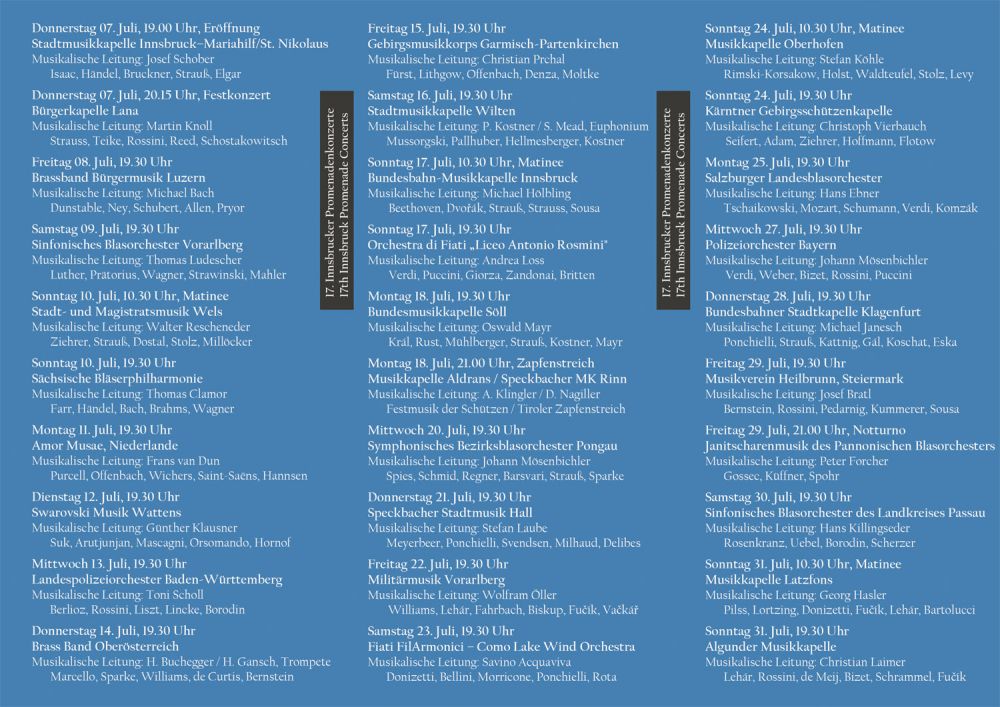 Donnerstag 07. Juli, 19.00 Uhr, Eröffnung
Stadtmusikkapelle Innsbruck–Mariahilf/St. Nikolaus
Musikalische Leitung: Josef Schober
Isaac, Händel, Bruckner, Strauß, Elgar

Donnerstag 07. Juli, 20.15 Uhr, Festkonzert
Bürgerkapelle Lana
Musikalische Leitung: Martin Knoll
Strauss, Teike, Rossini, Reed, Schostakowitsch

Freitag 08. Juli, 19.30 Uhr
Brassband Bürgermusik Luzern
Musikalische Leitung: Michael Bach
Dunstable, Ney, Schubert, Allen, Pryor

Samstag 09. Juli, 19.30 Uhr
Sinfonisches Blasorchester Vorarlberg
Musikalische Leitung: Thomas Ludescher
Luther, Prätorius, Wagner, Strawinski, Mahler

Sonntag 10. Juli, 10.30 Uhr, Matinee
Stadt- und Magistratsmusik Wels
Musikalische Leitung: Walter Rescheneder
Ziehrer, Strauß, Dostal, Stolz, Millöcker

Sonntag 10. Juli, 19.30 Uhr
Sächsische Bläserphilharmonie
Musikalische Leitung: Thomas Clamor
Farr, Händel, Bach, Brahms, Wagner

Montag 11. Juli, 19.30 Uhr
Amor Musae, Niederlande
Musikalische Leitung: Frans van Dun
Purcell, Offenbach, Wichers, Saint-Saëns, Hannsen

Dienstag 12. Juli, 19.30 Uhr
Swarovski Musik Wattens
Musikalische Leitung: Günther Klausner
Suk, Arutjunjan, Mascagni, Orsomando, Hornof

Mittwoch 13. Juli, 19.30 Uhr
Landespolizeiorchester Baden-Württemberg
Musikalische Leitung: Toni Scholl
Berlioz, Rossini, Liszt, Lincke, Borodin

Donnerstag 14. Juli, 19.30 Uhr
Brass Band Oberösterreich
Musikalische Leitung: H. Buchegger / H. Gansch, Trompete
Marcello, Sparke, Williams, de Curtis, Bernstein

17. Innsbrucker Promenadenkonzerte
17th Innsbruck Promenade Concerts

Freitag 15. Juli, 19.30 Uhr
Gebirgsmusikkorps Garmisch-Partenkirchen
Musikalische Leitung: Christian Prchal
Fürst, Lithgow, Offenbach, Denza, Moltke

Samstag 16. Juli, 19.30 Uhr
Stadtmusikkapelle Wilten
Musikalische Leitung: P. Kostner / S. Mead, Euphonium
Mussorgski, Pallhuber, Hellmesberger, Kostner

Sonntag 17. Juli, 10.30 Uhr, Matinee
Bundesbahn-Musikkapelle Innsbruck
Musikalische Leitung: Michael Hölbling
Beethoven, Dvořák, Strauß, Strauss, Sousa

Sonntag 17. Juli, 19.30 Uhr
Orchestra di Fiati „Liceo Antonio Rosmini"
Musikalische Leitung: Andrea Loss
Verdi, Puccini, Giorza, Zandonai, Britten

Montag 18. Juli, 19.30 Uhr
Bundesmusikkapelle Söll
Musikalische Leitung: Oswald Mayr
Král, Rust, Mühlberger, Strauß, Kostner, Mayr

Montag 18. Juli, 21.00 Uhr, Zapfenstreich
Musikkapelle Aldrans / Speckbacher MK Rinn
Musikalische Leitung: A. Klingler / D. Nagiller
Festmusik der Schützen / Tiroler Zapfenstreich

Mittwoch 20. Juli, 19.30 Uhr
Symphonisches Bezirksblasorchester Pongau
Musikalische Leitung: Johann Mösenbichler
Spies, Schmid, Regner, Barsvari, Strauß, Sparke

Donnerstag 21. Juli, 19.30 Uhr
Speckbacher Stadtmusik Hall
Musikalische Leitung: Stefan Laube
Meyerbeer, Ponchielli, Svendsen, Milhaud, Delibes

Freitag 22. Juli, 19.30 Uhr
Militärmusik Vorarlberg
Musikalische Leitung: Wolfram Öller
Williams, Lehár, Fahrbach, Biskup, Fučík, Vačkář

Samstag 23. Juli, 19.30 Uhr
Fiati FilArmonici – Como Lake Wind Orchestra
Musikalische Leitung: Savino Acquaviva
Donizetti, Bellini, Morricone, Ponchielli, Rota

17. Innsbrucker Promenadenkonzerte
17th Innsbruck Promenade Concerts

Sonntag 24. Juli, 10.30 Uhr, Matinee
Musikkapelle Oberhofen
Musikalische Leitung: Stefan Köhle
Rimski-Korsakow, Holst, Waldteufel, Stolz, Levy

Sonntag 24. Juli, 19.30 Uhr
Kärntner Gebirgsschützenkapelle
Musikalische Leitung: Christoph Vierbauch
Seifert, Adam, Ziehrer, Hoffmann, Flotow

Montag 25. Juli, 19.30 Uhr
Salzburger Landesblasorchester
Musikalische Leitung: Hans Ebner
Tschaikowski, Mozart, Schumann, Verdi, Komzák

Mittwoch 27. Juli, 19.30 Uhr
Polizeiorchester Bayern
Musikalische Leitung: Johann Mösenbichler
Verdi, Weber, Bizet, Rossini, Puccini

Donnerstag 28. Juli, 19.30 Uhr
Bundesbahner Stadtkapelle Klagenfurt
Musikalische Leitung: Michael Janesch
Ponchielli, Strauß, Kattnig, Gál, Koschat, Eska

Freitag 29. Juli, 19.30 Uhr
Musikverein Heilbrunn, Steiermark
Musikalische Leitung: Josef Bratl
Bernstein, Rossini, Pedarnig, Kummerer, Sousa

Freitag 29. Juli, 21.00 Uhr, Notturno
Janitscharenmusik des Pannonischen Blasorchesters
Musikalische Leitung: Peter Forcher
Gossec, Küffner, Spohr

Samstag 30. Juli, 19.30 Uhr
Sinfonisches Blasorchester des Landkreises Passau
Musikalische Leitung: Hans Killingseder
Rosenkranz, Uebel, Borodin, Scherzer

Sonntag 31. Juli, 10.30 Uhr, Matinee
Musikkapelle Latzfons
Musikalische Leitung: Georg Hasler
Pilss, Lortzing, Donizetti, Fučík, Lehár, Bartolucci

Sonntag 31. Juli, 19.30 Uhr
Algunder Musikkapelle
Musikalische Leitung: Christian Laimer
Lehár, Rossini, de Meij, Bizet, Schrammel, Fučík